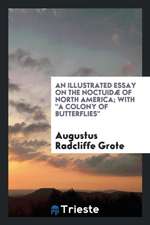 AN ILLUSTRATED ESSAY ON THE NOCTUIDÆ OF NORTH AMERICA; WITH "A COLONY OF BUTTERFLIES"

Augustus Radcliffe Grote

Trieste